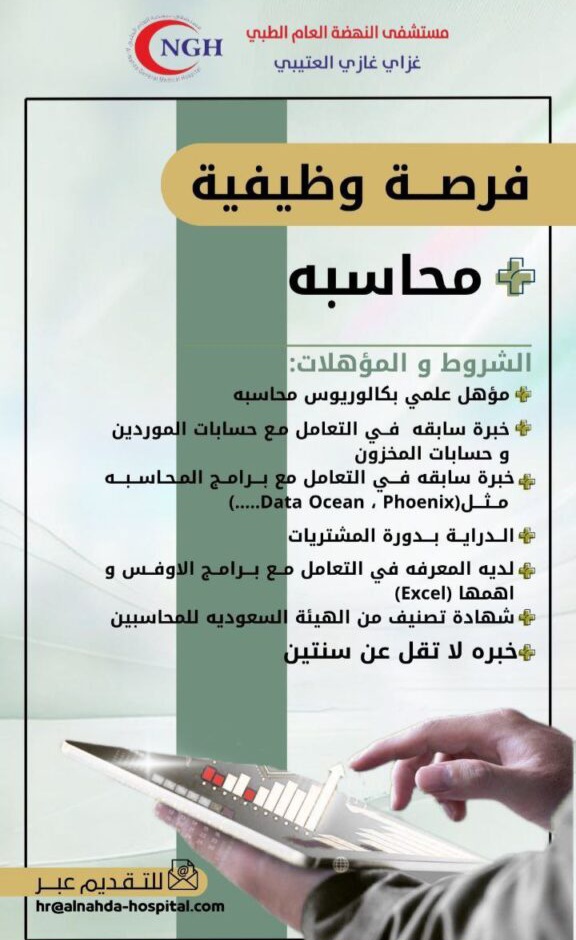 NGH
مستشفى النهضة العام الطبي
غزاي غازي العتيبي

فرصة وظيفية

محاسبه

الشروط و المؤهلات:

مؤهل علمي بكالوريوس محاسبه

خبرة سابقه في التعامل مع حسابات الموردين و حسابات المخزون

خبرة سابقه في التعامل مع برامج المحاسبه مثل(Data Ocean ، Phoenix.....)

الدراية بدورة المشتريات

لديه المعرفه في التعامل مع برامج الاوفس و اهمها (Excel)

شهادة تصنيف من الهيئة السعوديه للمحاسبين

خبره لا تقل عن سنتين

للتقديم عبر
hr@alnahda-hospital.com